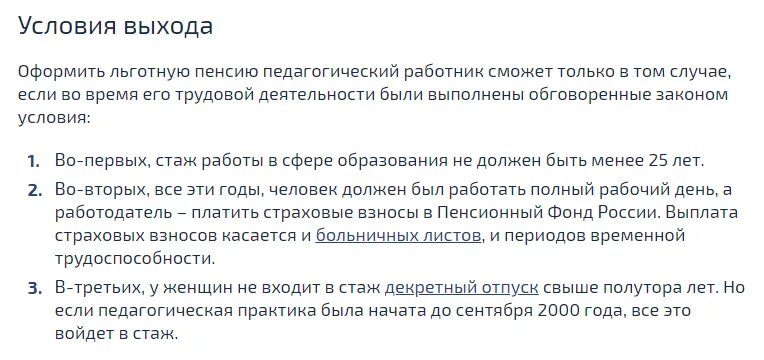 Условия выхода

Оформить льготную пенсию педагогический работник сможет только в том случае, если во время его трудовой деятельности были выполнены обговоренные законом условия:

1. Во-первых, стаж работы в сфере образования не должен быть менее 25 лет.
2. Во-вторых, все эти годы, человек должен был работать полный рабочий день, а работодатель – платить страховые взносы в Пенсионный Фонд России. Выплата страховых взносов касается и больничных листов, и периодов временной трудоспособности.
3. В-третьих, у женщин не входит в стаж декретный отпуск свыше полутора лет. Но если педагогическая практика была начата до сентября 2000 года, все это войдет в стаж.